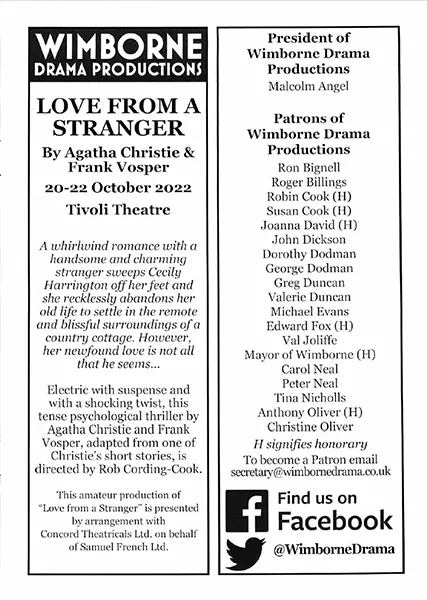 WIMBORNE
DRAMA PRODUCTIONS

LOVE FROM A STRANGER

By Agatha Christie & Frank Vosper

20-22 October 2022

Tivoli Theatre

A whirlwind romance with a handsome and charming stranger sweeps Cecily Harrington off her feet and she recklessly abandons her old life to settle in the remote and blissful surroundings of a country cottage. However, her newfound love is not all that he seems...

Electric with suspense and with a shocking twist, this tense psychological thriller by Agatha Christie and Frank Vosper, adapted from one of Christie's short stories, is directed by Rob Cording-Cook.

This amateur production of "Love from a Stranger" is presented by arrangement with Concord Theatricals Ltd. on behalf of Samuel French Ltd.

President of Wimborne Drama Productions

Malcolm Angel

Patrons of Wimborne Drama Productions

Ron Bignell
Roger Billings
Robin Cook (H)
Susan Cook (H)
Joanna David (H)
John Dickson
Dorothy Dodman
George Dodman
Greg Duncan
Valerie Duncan
Michael Evans
Edward Fox (H)
Val Joliffe
Mayor of Wimborne (H)
Carol Neal
Peter Neal
Tina Nicholls
Anthony Oliver (H)
Christine Oliver

H signifies honorary

To become a Patron email secretary@wimbornedrama.co.uk

Find us on Facebook

@WimborneDrama